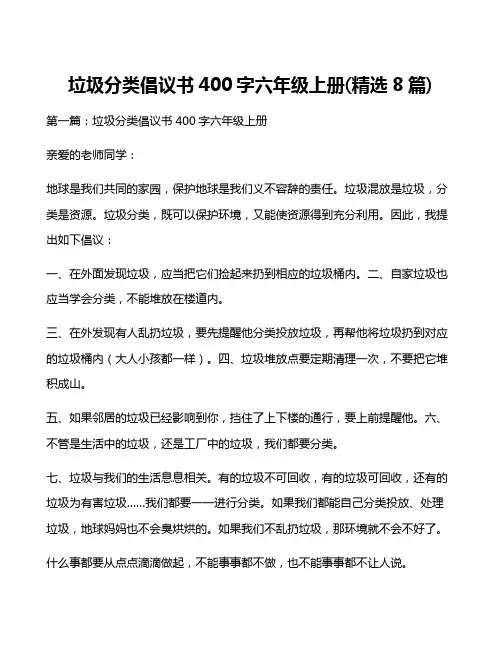 垃圾分类倡议书 400 字六年级上册(精选 8 篇)

第一篇：垃圾分类倡议书 400 字六年级上册

亲爱的老师同学：

地球是我们共同的家园，保护地球是我们义不容辞的责任。垃圾混放是垃圾，分类是资源。垃圾分类，既可以保护环境，又能使资源得到充分利用。因此，我提出如下倡议：

一、在外面发现垃圾，应当把它们捡起来扔到相应的垃圾桶内。二、自家垃圾也应当学会分类，不能堆放在楼道内。

三、在外发现有人乱扔垃圾，要先提醒他分类投放垃圾，再帮他将垃圾扔到对应的垃圾桶内（大人小孩都一样）。四、垃圾堆放点要定期清理一次，不要把它堆积成山。

五、如果邻居的垃圾已经影响到你，挡住了上下楼的通行，要上前提醒他。六、不管是生活中的垃圾，还是工厂中的垃圾，我们都要分类。

七、垃圾与我们的生活息息相关。有的垃圾不可回收，有的垃圾可回收，还有的垃圾为有害垃圾……我们都要一一进行分类。如果我们都能自己分类投放、处理垃圾，地球妈妈也不会臭烘烘的。如果我们不乱扔垃圾，那环境就不会不好了。

什么事都要从点点滴滴做起，不能事事都不做，也不能事事都不让人说。